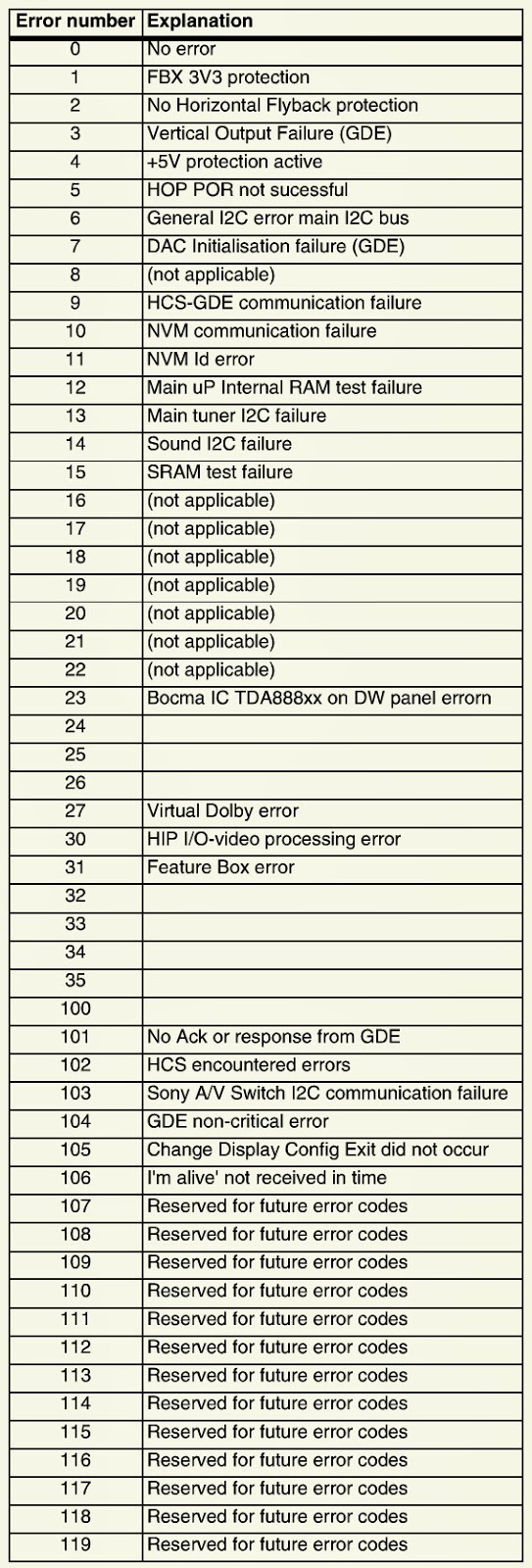 | Error number | Explanation |
|---|---|
| 0 | No error |
| 1 | FBX 3V3 protection |
| 2 | No Horizontal Flyback protection |
| 3 | Vertical Output Failure (GDE) |
| 4 | +5V protection active |
| 5 | HOP POR not sucessful |
| 6 | General I2C error main I2C bus |
| 7 | DAC Initialisation failure (GDE) |
| 8 | (not applicable) |
| 9 | HCS-GDE communication failure |
| 10 | NVM communication failure |
| 11 | NVM Id error |
| 12 | Main uP Internal RAM test failure |
| 13 | Main tuner I2C failure |
| 14 | Sound I2C failure |
| 15 | SRAM test failure |
| 16 | (not applicable) |
| 17 | (not applicable) |
| 18 | (not applicable) |
| 19 | (not applicable) |
| 20 | (not applicable) |
| 21 | (not applicable) |
| 22 | (not applicable) |
| 23 | Bocma IC TDA888xx on DW panel errorn |
| 24 | |
| 25 | |
| 26 | |
| 27 | Virtual Dolby error |
| 30 | HIP I/O-video processing error |
| 31 | Feature Box error |
| 32 | |
| 33 | |
| 34 | |
| 35 | |
| 100 | |
| 101 | No Ack or response from GDE |
| 102 | HCS encountered errors |
| 103 | Sony A/V Switch I2C communication failure |
| 104 | GDE non-critical error |
| 105 | Change Display Config Exit did not occur |
| 106 | I'm alive' not received in time |
| 107 | Reserved for future error codes |
| 108 | Reserved for future error codes |
| 109 | Reserved for future error codes |
| 110 | Reserved for future error codes |
| 111 | Reserved for future error codes |
| 112 | Reserved for future error codes |
| 113 | Reserved for future error codes |
| 114 | Reserved for future error codes |
| 115 | Reserved for future error codes |
| 116 | Reserved for future error codes |
| 117 | Reserved for future error codes |
| 118 | Reserved for future error codes |
| 119 | Reserved for future error codes |